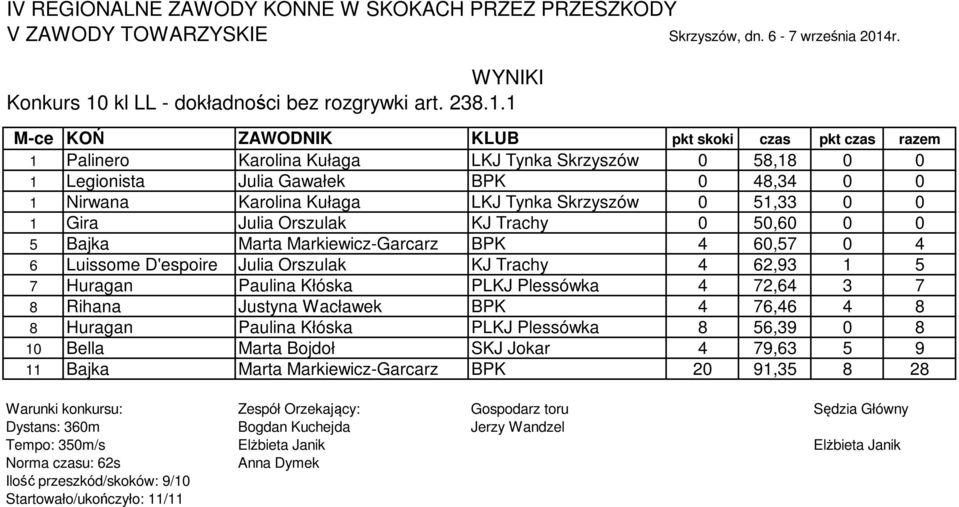 IV REGIONALNE ZAWODY KONNE W SKOKACH PRZEZ PRZESZKODY
V ZAWODY TOWARZYSKIE Skrzyszów, dn. 6 - 7 września 2014r.

WYNIKI

Konkurs 10 kl LL - dokładności bez rozgrywki art. 238.1.1

| M-ce | KOŃ | ZAWODNIK | KLUB | pkt skoki | czas | pkt czas | razem |
|---|---|---|---|---|---|---|---|
| 1 | Palinero | Karolina Kułaga | LKJ Tynka Skrzyszów | 0 | 58,18 | 0 | 0 |
| 1 | Legionista | Julia Gawałek | BPK | 0 | 48,34 | 0 | 0 |
| 1 | Nirwana | Karolina Kułaga | LKJ Tynka Skrzyszów | 0 | 51,33 | 0 | 0 |
| 1 | Gira | Julia Orszulak | KJ Trachy | 0 | 50,60 | 0 | 0 |
| 5 | Bajka | Marta Markiewicz-Garcarz | BPK | 4 | 60,57 | 0 | 4 |
| 6 | Luissome D'espoire | Julia Orszulak | KJ Trachy | 4 | 62,93 | 1 | 5 |
| 7 | Huragan | Paulina Kłóska | PLKJ Plessówka | 4 | 72,64 | 3 | 7 |
| 8 | Rihana | Justyna Wacławek | BPK | 4 | 76,46 | 4 | 8 |
| 8 | Huragan | Paulina Kłóska | PLKJ Plessówka | 8 | 56,39 | 0 | 8 |
| 10 | Bella | Marta Bojdoł | SKJ Jokar | 4 | 79,63 | 5 | 9 |
| 11 | Bajka | Marta Markiewicz-Garcarz | BPK | 20 | 91,35 | 8 | 28 |

Warunki konkursu:
Dystans: 360m
Tempo: 350m/s
Norma czasu: 62s
Ilość przeszkód/skoków: 9/10
Startowało/ukończyło: 11/11

Zespół Orzekający:
Bogdan Kuchejda
Elżbieta Janik
Anna Dymek

Gospodarz toru
Jerzy Wandzel

Sędzia Główny
Elżbieta Janik